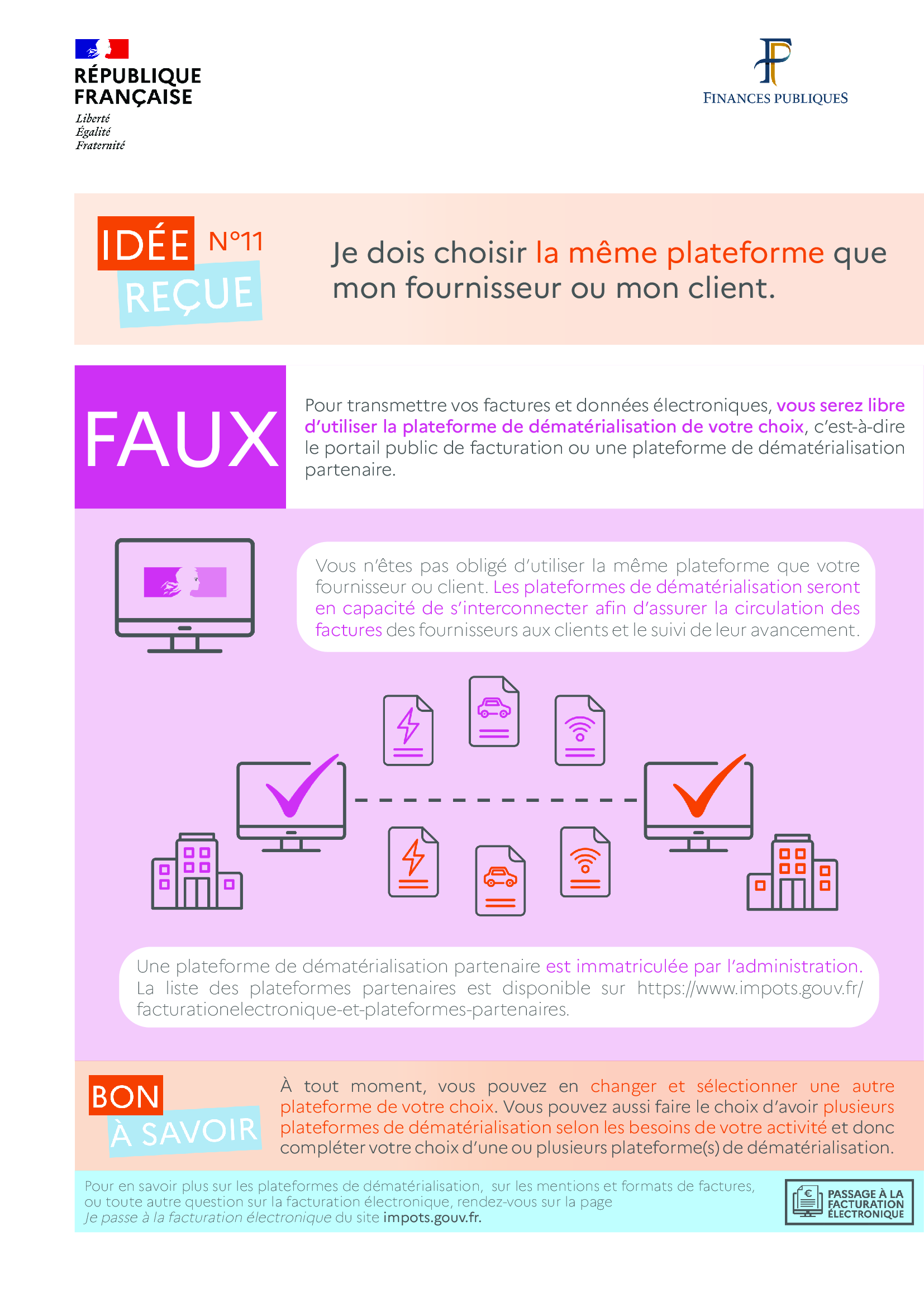 RÉPUBLIQUE FRANÇAISE
Liberté
Égalité
Fraternité

FINANCES PUBLIQUES

IDÉE REÇUE N°11

Je dois choisir la même plateforme que mon fournisseur ou mon client.

FAUX

Pour transmettre vos factures et données électroniques, vous serez libre d'utiliser la plateforme de dématérialisation de votre choix, c'est-à-dire le portail public de facturation ou une plateforme de dématérialisation partenaire.

Vous n'êtes pas obligé d'utiliser la même plateforme que votre fournisseur ou client. Les plateformes de dématérialisation seront en capacité de s'interconnecter afin d'assurer la circulation des factures des fournisseurs aux clients et le suivi de leur avancement.

Une plateforme de dématérialisation partenaire est immatriculée par l'administration. La liste des plateformes partenaires est disponible sur https://www.impots.gouv.fr/facturationelectronique-et-plateformes-partenaires.

BON À SAVOIR

À tout moment, vous pouvez en changer et sélectionner une autre plateforme de votre choix. Vous pouvez aussi faire le choix d'avoir plusieurs plateformes de dématérialisation selon les besoins de votre activité et donc compléter votre choix d'une ou plusieurs plateforme(s) de dématérialisation.

Pour en savoir plus sur les plateformes de dématérialisation, sur les mentions et formats de factures, ou toute autre question sur la facturation électronique, rendez-vous sur la page Je passe à la facturation électronique du site impots.gouv.fr.

PASSAGE À LA FACTURATION ÉLECTRONIQUE